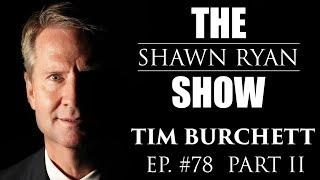 THE
SHAWN RYAN
SHOW
TIM BURCHETT
EP. #78 PART II